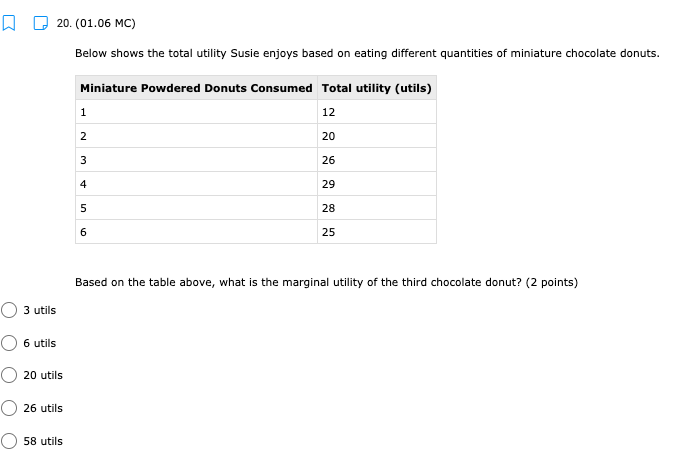 20. (01.06 MC)

Below shows the total utility Susie enjoys based on eating different quantities of miniature chocolate donuts.

| Miniature Powdered Donuts Consumed | Total utility (utils) |
|---|---|
| 1 | 12 |
| 2 | 20 |
| 3 | 26 |
| 4 | 29 |
| 5 | 28 |
| 6 | 25 |

Based on the table above, what is the marginal utility of the third chocolate donut? (2 points)

3 utils

6 utils

20 utils

26 utils

58 utils